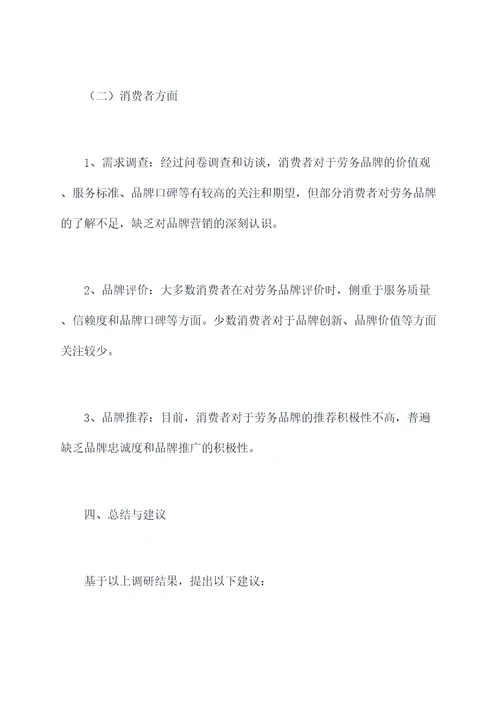 （二）消费者方面

1、需求调查：经过问卷调查和访谈，消费者对于劳务品牌的价值观、服务标准、品牌口碑等有较高的关注和期望，但部分消费者对劳务品牌的了解不足，缺乏对品牌营销的深刻认识。

2、品牌评价：大多数消费者在对劳务品牌评价时，侧重于服务质量、信赖度和品牌口碑等方面。少数消费者对于品牌创新、品牌价值等方面关注较少。

3、品牌推荐：目前，消费者对于劳务品牌的推荐积极性不高，普遍缺乏品牌忠诚度和品牌推广的积极性。

四、总结与建议

基于以上调研结果，提出以下建议：